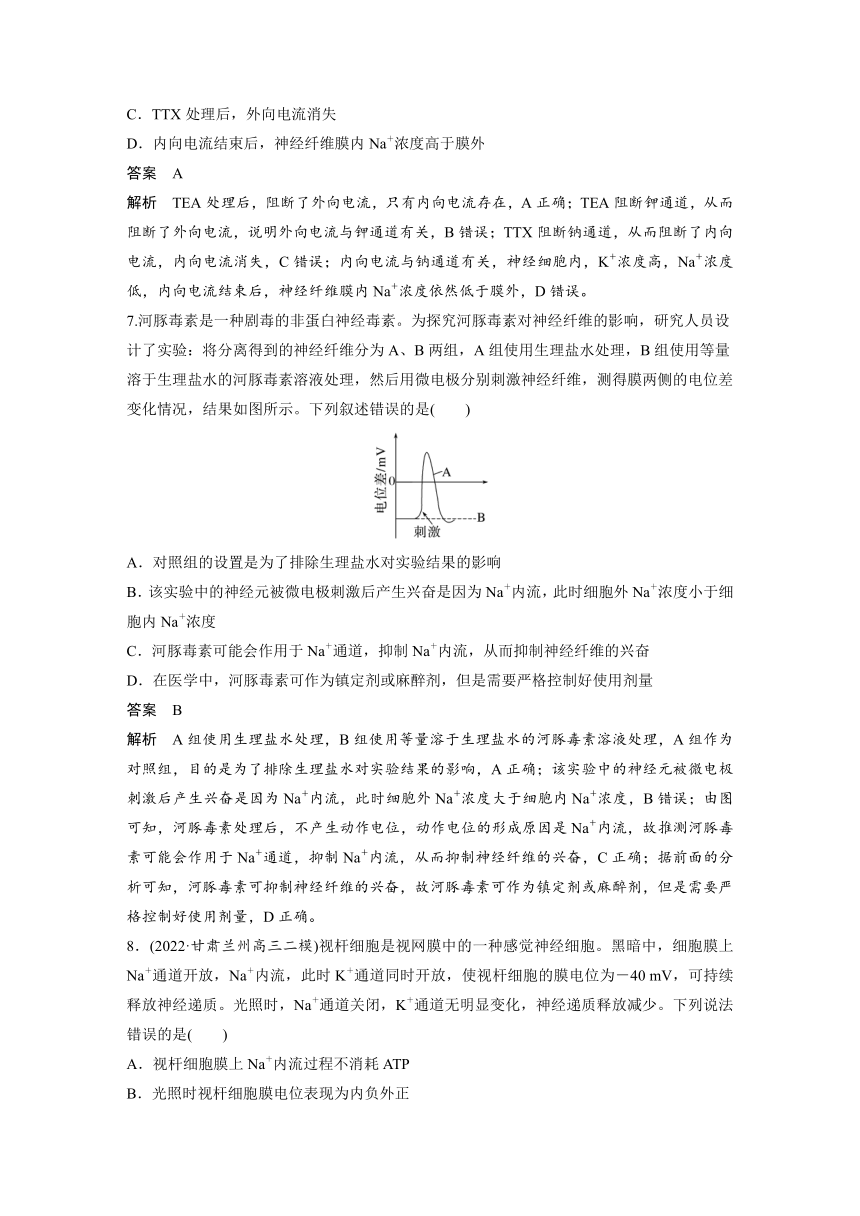 C．TTX 处理后，外向电流消失

D．内向电流结束后，神经纤维膜内 $Na^+$浓度高于膜外

答案　A

解析　TEA 处理后，阻断了外向电流，只有内向电流存在，A 正确；TEA 阻断钾通道，从而阻断了外向电流，说明外向电流与钾通道有关，B 错误；TTX 阻断钠通道，从而阻断了内向电流，内向电流消失，C 错误；内向电流与钠通道有关，神经细胞内，$K^+$浓度高，$Na^+$浓度低，内向电流结束后，神经纤维膜内 $Na^+$浓度依然低于膜外，D 错误。

7.河豚毒素是一种剧毒的非蛋白神经毒素。为探究河豚毒素对神经纤维的影响，研究人员设计了实验：将分离得到的神经纤维分为 A、B 两组，A 组使用生理盐水处理，B 组使用等量溶于生理盐水的河豚毒素溶液处理，然后用微电极分别刺激神经纤维，测得膜两侧的电位差变化情况，结果如图所示。下列叙述错误的是(　　)

电位差/mV
0
A
B
刺激

A．对照组的设置是为了排除生理盐水对实验结果的影响

B．该实验中的神经元被微电极刺激后产生兴奋是因为 $Na^+$内流，此时细胞外 $Na^+$浓度小于细胞内 $Na^+$浓度

C．河豚毒素可能会作用于 $Na^+$通道，抑制 $Na^+$内流，从而抑制神经纤维的兴奋

D．在医学中，河豚毒素可作为镇定剂或麻醉剂，但是需要严格控制好使用剂量

答案　B

解析　A 组使用生理盐水处理，B 组使用等量溶于生理盐水的河豚毒素溶液处理，A 组作为对照组，目的是为了排除生理盐水对实验结果的影响，A 正确；该实验中的神经元被微电极刺激后产生兴奋是因为 $Na^+$内流，此时细胞外 $Na^+$浓度大于细胞内 $Na^+$浓度，B 错误；由图可知，河豚毒素处理后，不产生动作电位，动作电位的形成原因是 $Na^+$内流，故推测河豚毒素可能会作用于 $Na^+$通道，抑制 $Na^+$内流，从而抑制神经纤维的兴奋，C 正确；据前面的分析可知，河豚毒素可抑制神经纤维的兴奋，故河豚毒素可作为镇定剂或麻醉剂，但是需要严格控制好使用剂量，D 正确。

8．(2022·甘肃兰州高三二模)视杆细胞是视网膜中的一种感觉神经细胞。黑暗中，细胞膜上 $Na^+$通道开放，$Na^+$内流，此时 $K^+$通道同时开放，使视杆细胞的膜电位为－40 mV，可持续释放神经递质。光照时，$Na^+$通道关闭，$K^+$通道无明显变化，神经递质释放减少。下列说法错误的是(　　)

A．视杆细胞膜上 $Na^+$内流过程不消耗 ATP

B．光照时视杆细胞膜电位表现为内负外正